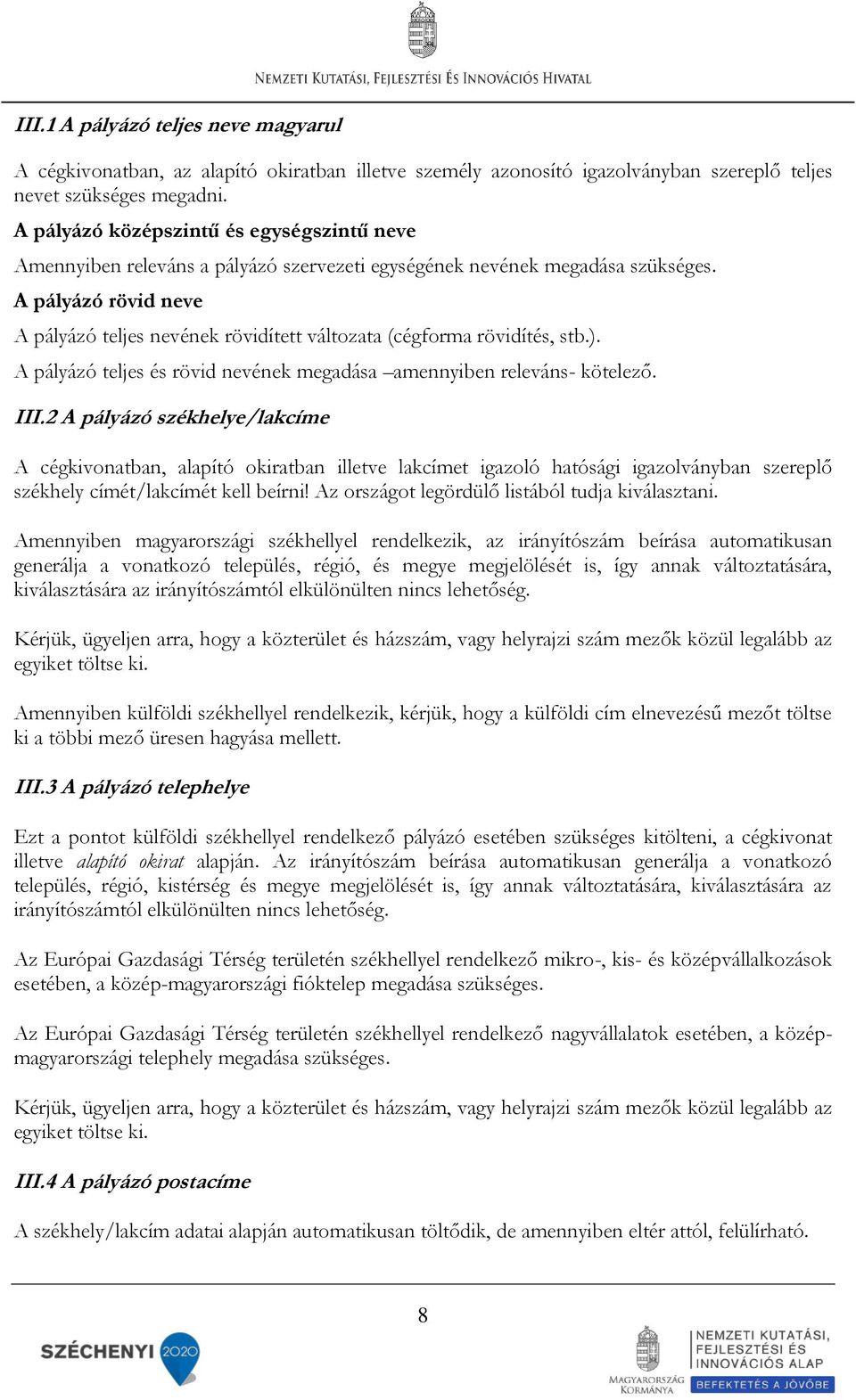 NEMZETI KUTATÁSI, FEJLESZTÉSI ÉS INNOVÁCIÓS HIVATAL

III.1 A pályázó teljes neve magyarul

A cégkivonatban, az alapító okiratban illetve személy azonosító igazolványban szereplő teljes nevet szükséges megadni.

A pályázó középszintű és egységszintű neve

Amennyiben releváns a pályázó szervezeti egységének nevének megadása szükséges.

A pályázó rövid neve

A pályázó teljes nevének rövidített változata (cégforma rövidítés, stb.).

A pályázó teljes és rövid nevének megadása –amennyiben releváns- kötelező.

III.2 A pályázó székhelye/lakcíme

A cégkivonatban, alapító okiratban illetve lakcímet igazoló hatósági igazolványban szereplő székhely címét/lakcímét kell beírni! Az országot legördülő listából tudja kiválasztani.

Amennyiben magyarországi székhellyel rendelkezik, az irányítószám beírása automatikusan generálja a vonatkozó település, régió, és megye megjelölését is, így annak változtatására, kiválasztására az irányítószámtól elkülönülten nincs lehetőség.

Kérjük, ügyeljen arra, hogy a közterület és házszám, vagy helyrajzi szám mezők közül legalább az egyiket töltse ki.

Amennyiben külföldi székhellyel rendelkezik, kérjük, hogy a külföldi cím elnevezésű mezőt töltse ki a többi mező üresen hagyása mellett.

III.3 A pályázó telephelye

Ezt a pontot külföldi székhellyel rendelkező pályázó esetében szükséges kitölteni, a cégkivonat illetve alapító okirat alapján. Az irányítószám beírása automatikusan generálja a vonatkozó település, régió, kistérség és megye megjelölését is, így annak változtatására, kiválasztására az irányítószámtól elkülönülten nincs lehetőség.

Az Európai Gazdasági Térség területén székhellyel rendelkező mikro-, kis- és középvállalkozások esetében, a közép-magyarországi fióktelep megadása szükséges.

Az Európai Gazdasági Térség területén székhellyel rendelkező nagyvállalatok esetében, a közép-magyarországi telephely megadása szükséges.

Kérjük, ügyeljen arra, hogy a közterület és házszám, vagy helyrajzi szám mezők közül legalább az egyiket töltse ki.

III.4 A pályázó postacíme

A székhely/lakcím adatai alapján automatikusan töltődik, de amennyiben eltér attól, felülírható.

8

SZÉCHENYI 2020

MAGYARORSZÁG KORMÁNYA

NEMZETI KUTATÁSI, FEJLESZTÉSI ÉS INNOVÁCIÓS ALAP

BEFEKTETÉS A JÖVŐBE